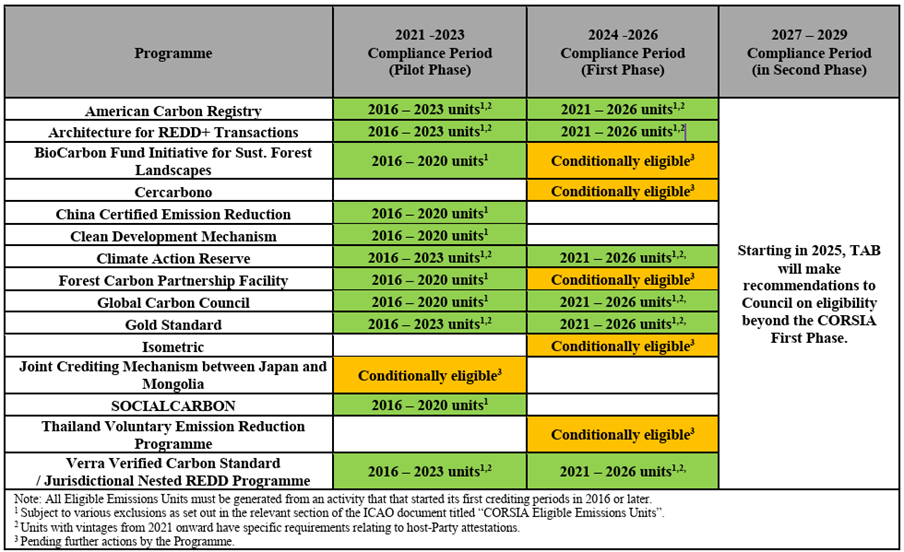 | Programme | 2021 -2023 Compliance Period (Pilot Phase) | 2024 -2026 Compliance Period (First Phase) | 2027 – 2029 Compliance Period (in Second Phase) |
|---|---|---|---|
| American Carbon Registry | 2016 – 2023 units$^{1,2}$ | 2021 – 2026 units$^{1,2}$ | Starting in 2025, TAB will make recommendations to Council on eligibility beyond the CORSIA First Phase. |
| Architecture for REDD+ Transactions | 2016 – 2023 units$^{1,2}$ | 2021 – 2026 units$^{1,2}$ | |
| BioCarbon Fund Initiative for Sust. Forest Landscapes | 2016 – 2020 units$^{1}$ | Conditionally eligible$^{3}$ | |
| Cercarbono | | Conditionally eligible$^{3}$ | |
| China Certified Emission Reduction | 2016 – 2020 units$^{1}$ | | |
| Clean Development Mechanism | 2016 – 2020 units$^{1}$ | | |
| Climate Action Reserve | 2016 – 2023 units$^{1,2}$ | 2021 – 2026 units$^{1,2,}$ | |
| Forest Carbon Partnership Facility | 2016 – 2020 units$^{1}$ | Conditionally eligible$^{3}$ | |
| Global Carbon Council | 2016 – 2020 units$^{1}$ | 2021 – 2026 units$^{1,2,}$ | |
| Gold Standard | 2016 – 2023 units$^{1,2}$ | 2021 – 2026 units$^{1,2,}$ | |
| Isometric | | Conditionally eligible$^{3}$ | |
| Joint Crediting Mechanism between Japan and Mongolia | Conditionally eligible$^{3}$ | | |
| SOCIALCARBON | 2016 – 2020 units$^{1}$ | | |
| Thailand Voluntary Emission Reduction Programme | | Conditionally eligible$^{3}$ | |
| Verra Verified Carbon Standard / Jurisdictional Nested REDD Programme | 2016 – 2023 units$^{1,2}$ | 2021 – 2026 units$^{1,2,}$ | |

Note: All Eligible Emissions Units must be generated from an activity that that started its first crediting periods in 2016 or later.
$^{1}$ Subject to various exclusions as set out in the relevant section of the ICAO document titled "CORSIA Eligible Emissions Units".
$^{2}$ Units with vintages from 2021 onward have specific requirements relating to host-Party attestations.
$^{3}$ Pending further actions by the Programme.